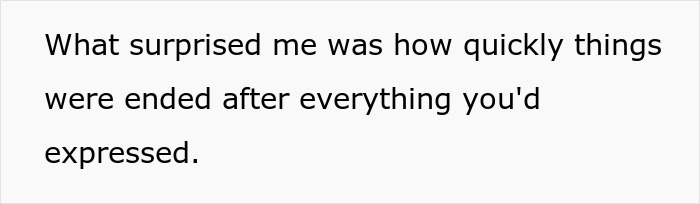 What surprised me was how quickly things were ended after everything you'd expressed.